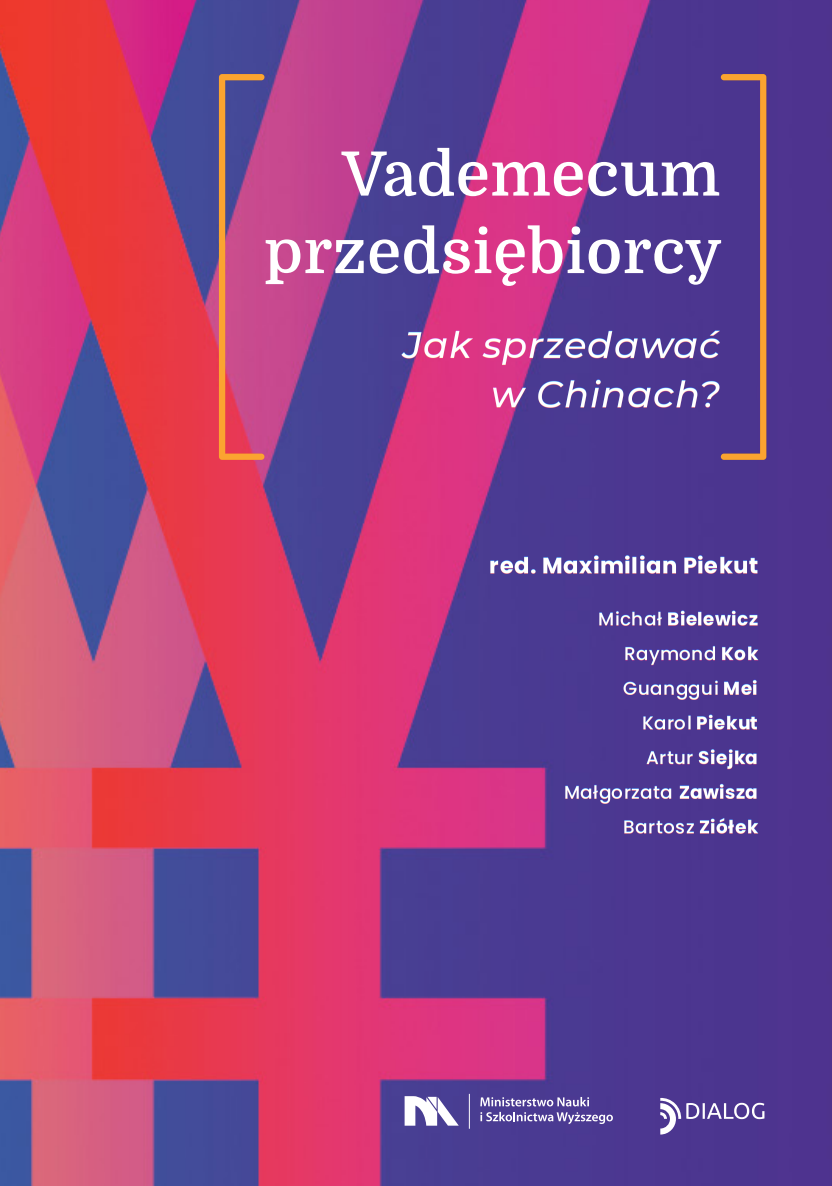 Vademecum przedsiębiorcy

Jak sprzedawać w Chinach?

red. Maximilian Piekut

Michał Bielewicz
Raymond Kok
Guanggui Mei
Karol Piekut
Artur Siejka
Małgorzata Zawisza
Bartosz Ziółek

Ministerstwo Nauki i Szkolnictwa Wyższego

DIALOG